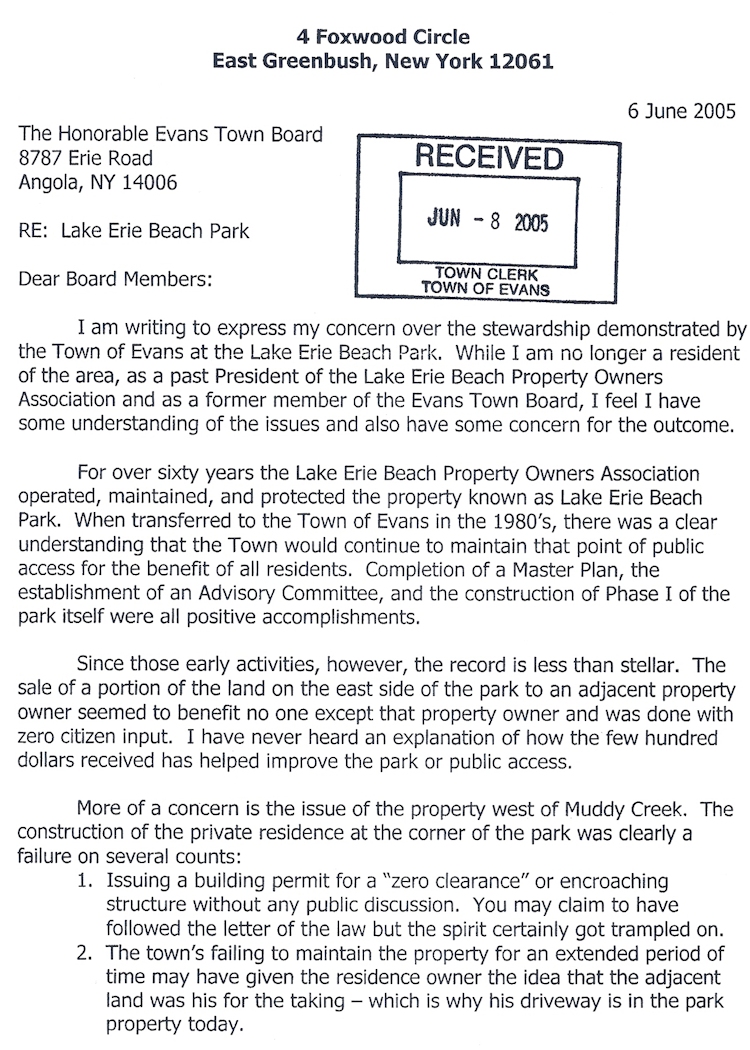 4 Foxwood Circle
East Greenbush, New York 12061

6 June 2005

The Honorable Evans Town Board
8787 Erie Road
Angola, NY 14006

RECEIVED
JUN - 8 2005
TOWN CLERK
TOWN OF EVANS

RE: Lake Erie Beach Park

Dear Board Members:

I am writing to express my concern over the stewardship demonstrated by the Town of Evans at the Lake Erie Beach Park. While I am no longer a resident of the area, as a past President of the Lake Erie Beach Property Owners Association and as a former member of the Evans Town Board, I feel I have some understanding of the issues and also have some concern for the outcome.

For over sixty years the Lake Erie Beach Property Owners Association operated, maintained, and protected the property known as Lake Erie Beach Park. When transferred to the Town of Evans in the 1980's, there was a clear understanding that the Town would continue to maintain that point of public access for the benefit of all residents. Completion of a Master Plan, the establishment of an Advisory Committee, and the construction of Phase I of the park itself were all positive accomplishments.

Since those early activities, however, the record is less than stellar. The sale of a portion of the land on the east side of the park to an adjacent property owner seemed to benefit no one except that property owner and was done with zero citizen input. I have never heard an explanation of how the few hundred dollars received has helped improve the park or public access.

More of a concern is the issue of the property west of Muddy Creek. The construction of the private residence at the corner of the park was clearly a failure on several counts:
1. Issuing a building permit for a "zero clearance" or encroaching structure without any public discussion. You may claim to have followed the letter of the law but the spirit certainly got trampled on.
2. The town's failing to maintain the property for an extended period of time may have given the residence owner the idea that the adjacent land was his for the taking – which is why his driveway is in the park property today.